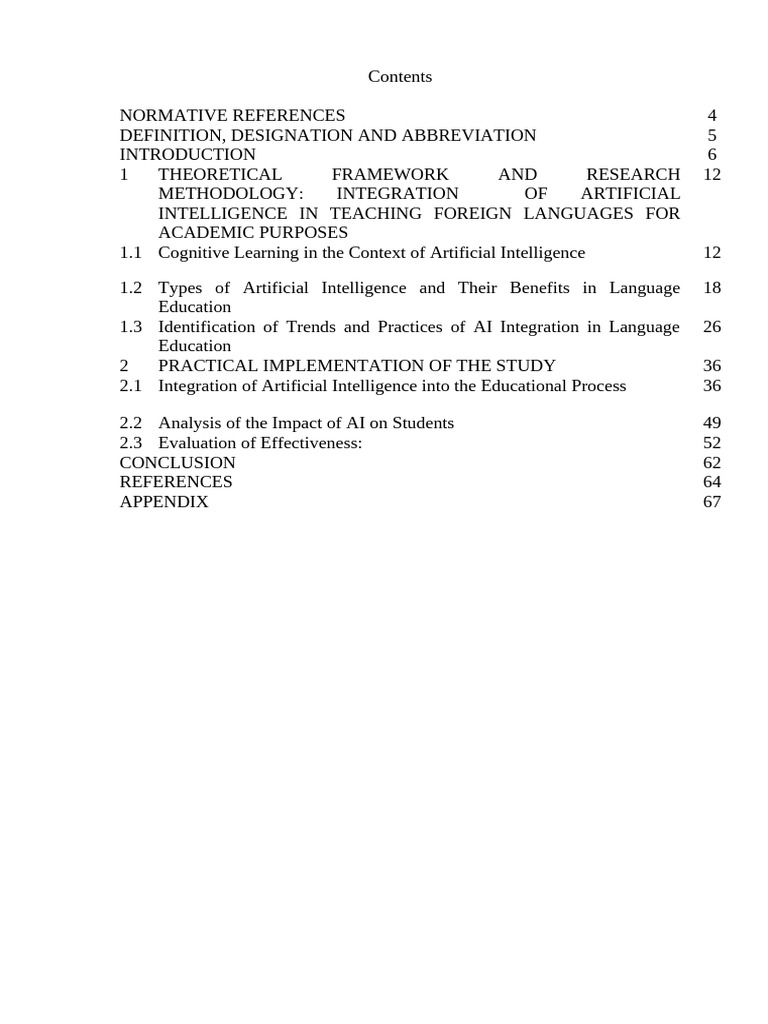 Contents

NORMATIVE REFERENCES 4
DEFINITION, DESIGNATION AND ABBREVIATION 5
INTRODUCTION 6
1 THEORETICAL FRAMEWORK AND RESEARCH METHODOLOGY: INTEGRATION OF ARTIFICIAL INTELLIGENCE IN TEACHING FOREIGN LANGUAGES FOR ACADEMIC PURPOSES 12
1.1 Cognitive Learning in the Context of Artificial Intelligence 12
1.2 Types of Artificial Intelligence and Their Benefits in Language Education 18
1.3 Identification of Trends and Practices of AI Integration in Language Education 26
2 PRACTICAL IMPLEMENTATION OF THE STUDY 36
2.1 Integration of Artificial Intelligence into the Educational Process 36
2.2 Analysis of the Impact of AI on Students 49
2.3 Evaluation of Effectiveness: 52
CONCLUSION 62
REFERENCES 64
APPENDIX 67